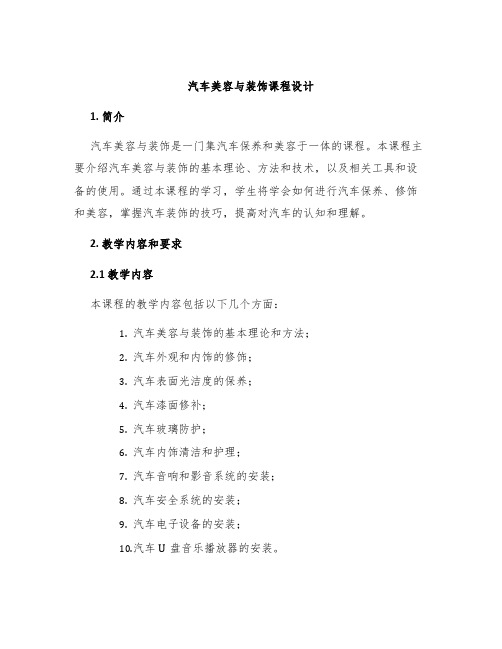 汽车美容与装饰课程设计

1. 简介

汽车美容与装饰是一门集汽车保养和美容于一体的课程。本课程主要介绍汽车美容与装饰的基本理论、方法和技术，以及相关工具和设备的使用。通过本课程的学习，学生将学会如何进行汽车保养、修饰和美容，掌握汽车装饰的技巧，提高对汽车的认知和理解。

2. 教学内容和要求

2.1 教学内容

本课程的教学内容包括以下几个方面：

1. 汽车美容与装饰的基本理论和方法；
2. 汽车外观和内饰的修饰；
3. 汽车表面光洁度的保养；
4. 汽车漆面修补；
5. 汽车玻璃防护；
6. 汽车内饰清洁和护理；
7. 汽车音响和影音系统的安装；
8. 汽车安全系统的安装；
9. 汽车电子设备的安装；
10. 汽车 U 盘音乐播放器的安装。